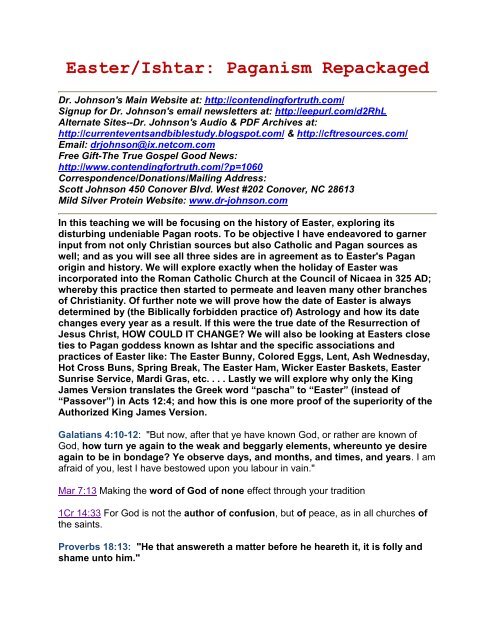 Easter/Ishtar: Paganism Repackaged

Dr. Johnson's Main Website at: http://contendingfortruth.com/
Signup for Dr. Johnson's email newsletters at: http://eepurl.com/d2RhL
Alternate Sites--Dr. Johnson's Audio & PDF Archives at:
http://currenteventsandbiblestudy.blogspot.com/ & http://cftresources.com/
Email: drjohnson@ix.netcom.com
Free Gift-The True Gospel Good News:
http://www.contendingfortruth.com/?p=1060
Correspondence/Donations/Mailing Address:
Scott Johnson 450 Conover Blvd. West #202 Conover, NC 28613
Mild Silver Protein Website: www.dr-johnson.com

In this teaching we will be focusing on the history of Easter, exploring its disturbing undeniable Pagan roots. To be objective I have endeavored to garner input from not only Christian sources but also Catholic and Pagan sources as well; and as you will see all three sides are in agreement as to Easter's Pagan origin and history. We will explore exactly when the holiday of Easter was incorporated into the Roman Catholic Church at the Council of Nicaea in 325 AD; whereby this practice then started to permeate and leaven many other branches of Christianity. Of further note we will prove how the date of Easter is always determined by (the Biblically forbidden practice of) Astrology and how its date changes every year as a result. If this were the true date of the Resurrection of Jesus Christ, HOW COULD IT CHANGE? We will also be looking at Easters close ties to Pagan goddess known as Ishtar and the specific associations and practices of Easter like: The Easter Bunny, Colored Eggs, Lent, Ash Wednesday, Hot Cross Buns, Spring Break, The Easter Ham, Wicker Easter Baskets, Easter Sunrise Service, Mardi Gras, etc. . . . Lastly we will explore why only the King James Version translates the Greek word “pascha” to “Easter” (instead of “Passover”) in Acts 12:4; and how this is one more proof of the superiority of the Authorized King James Version.

Galatians 4:10-12: "But now, after that ye have known God, or rather are known of God, how turn ye again to the weak and beggarly elements, whereunto ye desire again to be in bondage? Ye observe days, and months, and times, and years. I am afraid of you, lest I have bestowed upon you labour in vain."

Mar 7:13 Making the word of God of none effect through your tradition

1Cr 14:33 For God is not the author of confusion, but of peace, as in all churches of the saints.

Proverbs 18:13: "He that answereth a matter before he heareth it, it is folly and shame unto him."